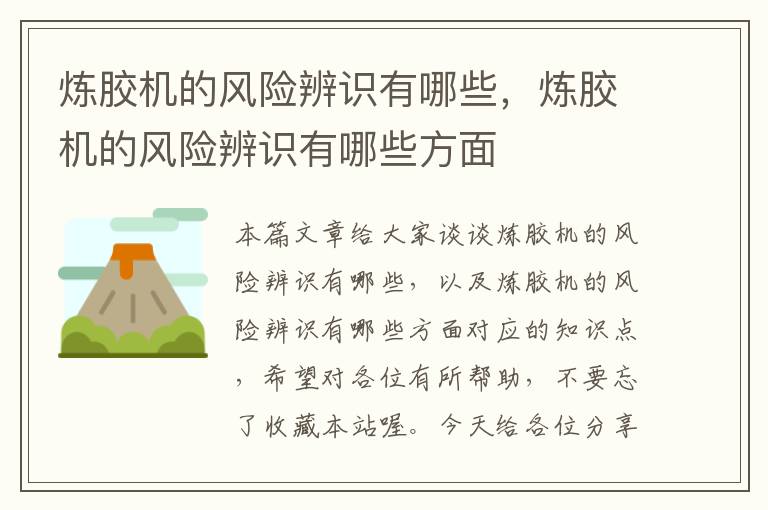 炼胶机的风险辨识有哪些，炼胶机的风险辨识有哪些方面

本篇文章给大家谈谈炼胶机的风险辨识有哪些，以及炼胶机的风险辨识有哪些方面对应的知识点，希望对各位有所帮助，不要忘了收藏本站喔。今天给各位分享